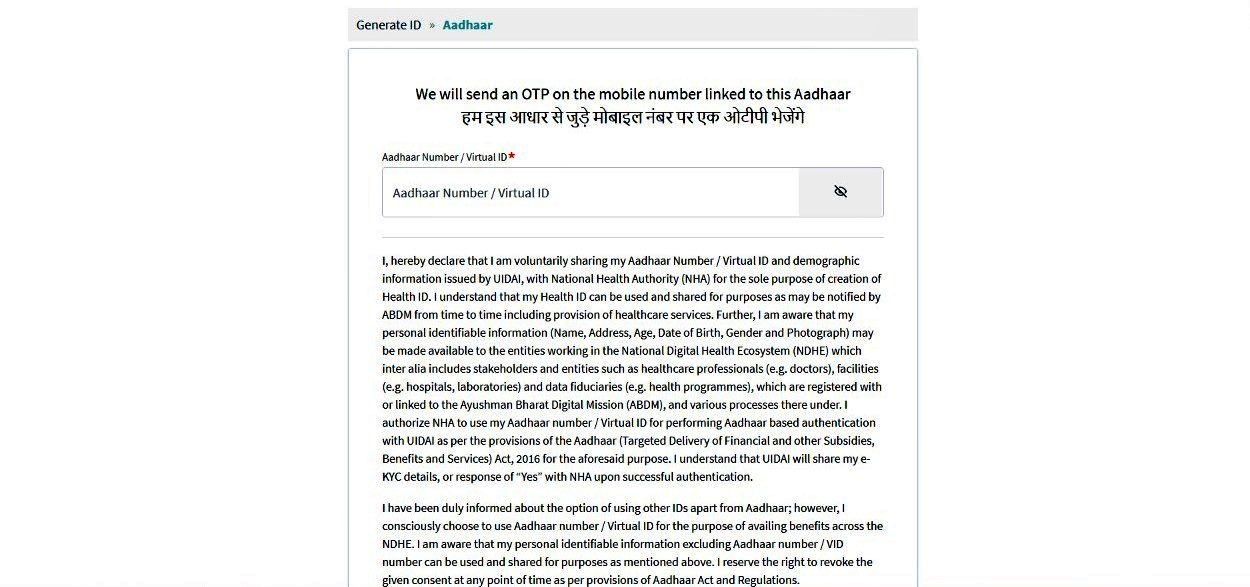 Generate ID » Aadhaar

We will send an OTP on the mobile number linked to this Aadhaar
हम इस आधार से जुड़े मोबाइल नंबर पर एक ओटीपी भेजेंगे

Aadhaar Number / Virtual ID*

Aadhaar Number / Virtual ID

I, hereby declare that I am voluntarily sharing my Aadhaar Number / Virtual ID and demographic information issued by UIDAI, with National Health Authority (NHA) for the sole purpose of creation of Health ID. I understand that my Health ID can be used and shared for purposes as may be notified by ABDM from time to time including provision of healthcare services. Further, I am aware that my personal identifiable information (Name, Address, Age, Date of Birth, Gender and Photograph) may be made available to the entities working in the National Digital Health Ecosystem (NDHE) which inter alia includes stakeholders and entities such as healthcare professionals (e.g. doctors), facilities (e.g. hospitals, laboratories) and data fiduciaries (e.g. health programmes), which are registered with or linked to the Ayushman Bharat Digital Mission (ABDM), and various processes there under. I authorize NHA to use my Aadhaar number / Virtual ID for performing Aadhaar based authentication with UIDAI as per the provisions of the Aadhaar (Targeted Delivery of Financial and other Subsidies, Benefits and Services) Act, 2016 for the aforesaid purpose. I understand that UIDAI will share my e-KYC details, or response of "Yes" with NHA upon successful authentication.

I have been duly informed about the option of using other IDs apart from Aadhaar; however, I consciously choose to use Aadhaar number / Virtual ID for the purpose of availing benefits across the NDHE. I am aware that my personal identifiable information excluding Aadhaar number / VID number can be used and shared for purposes as mentioned above. I reserve the right to revoke the given consent at any point of time as per provisions of Aadhaar Act and Regulations.